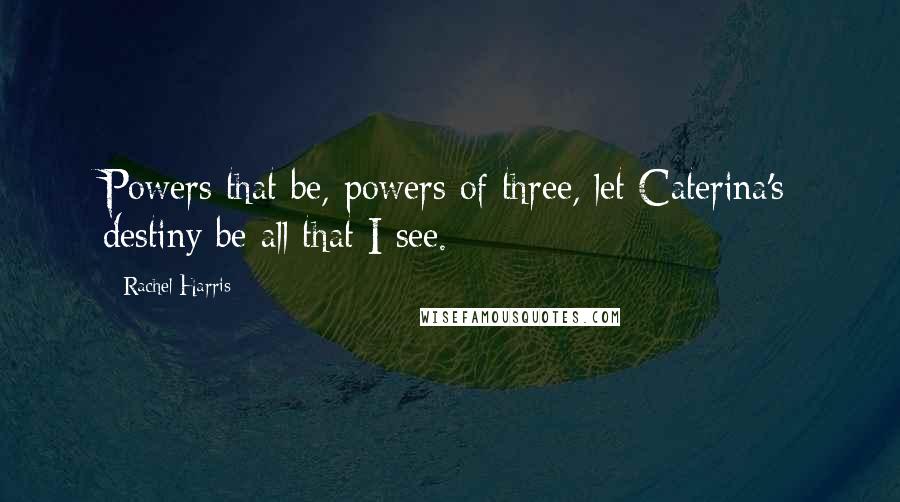 Powers that be, powers of three, let Caterina's destiny be all that I see.

Rachel Harris

WISEFAMOUSQUOTES.COM